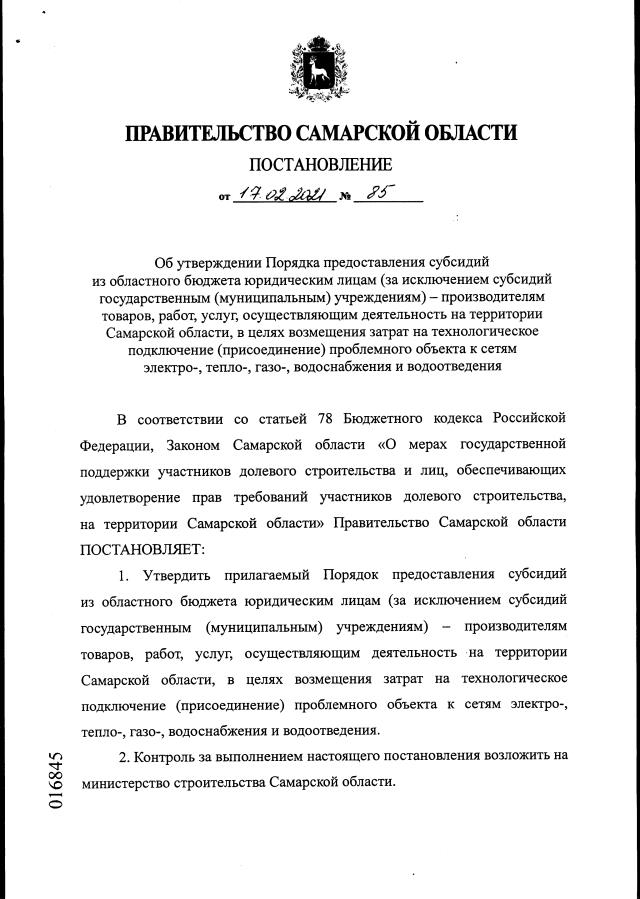 ПРАВИТЕЛЬСТВО САМАРСКОЙ ОБЛАСТИ

ПОСТАНОВЛЕНИЕ

от 17.02.2021 № 85

Об утверждении Порядка предоставления субсидий из областного бюджета юридическим лицам (за исключением субсидий государственным (муниципальным) учреждениям) – производителям товаров, работ, услуг, осуществляющим деятельность на территории Самарской области, в целях возмещения затрат на технологическое подключение (присоединение) проблемного объекта к сетям электро-, тепло-, газо-, водоснабжения и водоотведения

В соответствии со статьей 78 Бюджетного кодекса Российской Федерации, Законом Самарской области «О мерах государственной поддержки участников долевого строительства и лиц, обеспечивающих удовлетворение прав требований участников долевого строительства, на территории Самарской области» Правительство Самарской области ПОСТАНОВЛЯЕТ:

1. Утвердить прилагаемый Порядок предоставления субсидий из областного бюджета юридическим лицам (за исключением субсидий государственным (муниципальным) учреждениям) – производителям товаров, работ, услуг, осуществляющим деятельность на территории Самарской области, в целях возмещения затрат на технологическое подключение (присоединение) проблемного объекта к сетям электро-, тепло-, газо-, водоснабжения и водоотведения.

2. Контроль за выполнением настоящего постановления возложить на министерство строительства Самарской области.

016845